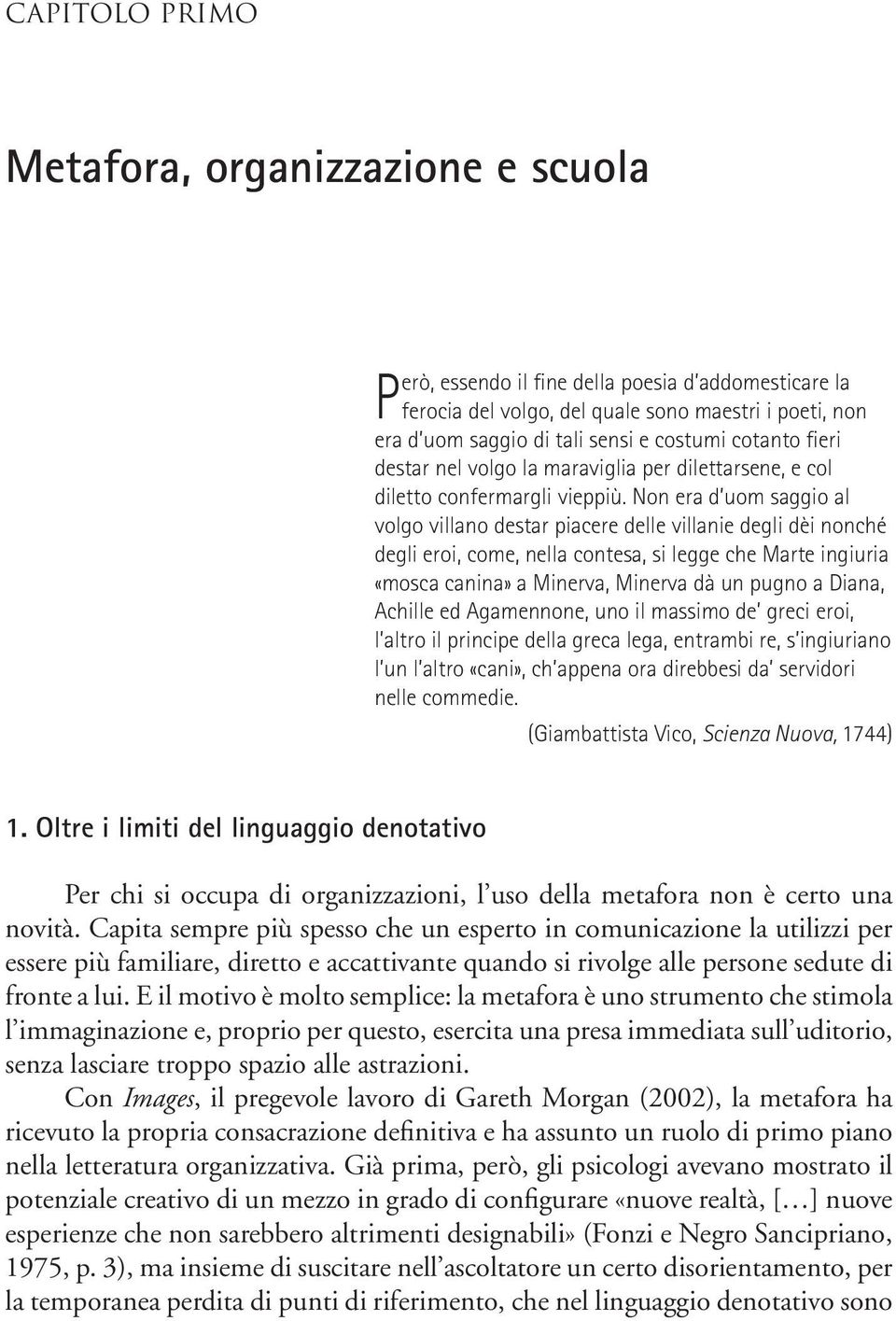 CAPITOLO PRIMO

Metafora, organizzazione e scuola

Però, essendo il fine della poesia d'addomesticare la ferocia del volgo, del quale sono maestri i poeti, non era d'uom saggio di tali sensi e costumi cotanto fieri destar nel volgo la maraviglia per dilettarsene, e col diletto confermargli vieppiù. Non era d'uom saggio al volgo villano destar piacere delle villanie degli dèi nonché degli eroi, come, nella contesa, si legge che Marte ingiuria «mosca canina» a Minerva, Minerva dà un pugno a Diana, Achille ed Agamennone, uno il massimo de' greci eroi, l'altro il principe della greca lega, entrambi re, s'ingiuriano l'un l'altro «cani», ch'appena ora direbbesi da' servidori nelle commedie.

(Giambattista Vico, Scienza Nuova, 1744)

1. Oltre i limiti del linguaggio denotativo

Per chi si occupa di organizzazioni, l'uso della metafora non è certo una novità. Capita sempre più spesso che un esperto in comunicazione la utilizzi per essere più familiare, diretto e accattivante quando si rivolge alle persone sedute di fronte a lui. E il motivo è molto semplice: la metafora è uno strumento che stimola l'immaginazione e, proprio per questo, esercita una presa immediata sull'uditorio, senza lasciare troppo spazio alle astrazioni.

Con Images, il pregevole lavoro di Gareth Morgan (2002), la metafora ha ricevuto la propria consacrazione definitiva e ha assunto un ruolo di primo piano nella letteratura organizzativa. Già prima, però, gli psicologi avevano mostrato il potenziale creativo di un mezzo in grado di configurare «nuove realtà, [...] nuove esperienze che non sarebbero altrimenti designabili» (Fonzi e Negro Sancipriano, 1975, p. 3), ma insieme di suscitare nell'ascoltatore un certo disorientamento, per la temporanea perdita di punti di riferimento, che nel linguaggio denotativo sono